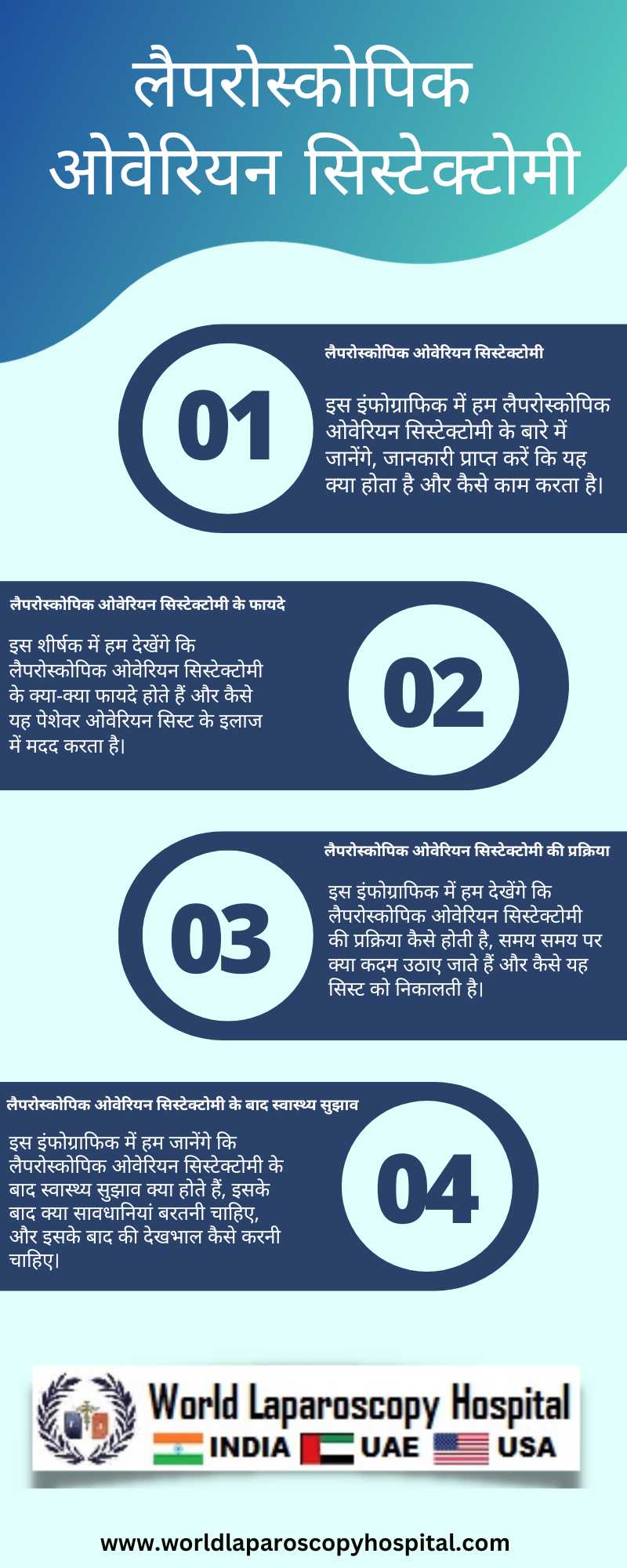 लैपरोस्कोपिक ओवेरियन सिस्टेक्टोमी

01

लैपरोस्कोपिक ओवेरियन सिस्टेक्टोमी

इस इंफोग्राफिक में हम लैपरोस्कोपिक ओवेरियन सिस्टेक्टोमी के बारे में जानेंगे, जानकारी प्राप्त करें कि यह क्या होता है और कैसे काम करता है।

लैपरोस्कोपिक ओवेरियन सिस्टेक्टोमी के फायदे

इस शीर्षक में हम देखेंगे कि लैपरोस्कोपिक ओवेरियन सिस्टेक्टोमी के क्या-क्या फायदे होते हैं और कैसे यह पेशेवर ओवेरियन सिस्ट के इलाज में मदद करता है।

02

03

लैपरोस्कोपिक ओवेरियन सिस्टेक्टोमी की प्रक्रिया

इस इंफोग्राफिक में हम देखेंगे कि लैपरोस्कोपिक ओवेरियन सिस्टेक्टोमी की प्रक्रिया कैसे होती है, समय समय पर क्या कदम उठाए जाते हैं और कैसे यह सिस्ट को निकालती है।

लैपरोस्कोपिक ओवेरियन सिस्टेक्टोमी के बाद स्वास्थ्य सुझाव

इस इंफोग्राफिक में हम जानेंगे कि लैपरोस्कोपिक ओवेरियन सिस्टेक्टोमी के बाद स्वास्थ्य सुझाव क्या होते हैं, इसके बाद क्या सावधानियां बरतनी चाहिए, और इसके बाद की देखभाल कैसे करनी चाहिए।

04

World Laparoscopy Hospital
INDIA UAE USA

www.worldlaparoscopyhospital.com